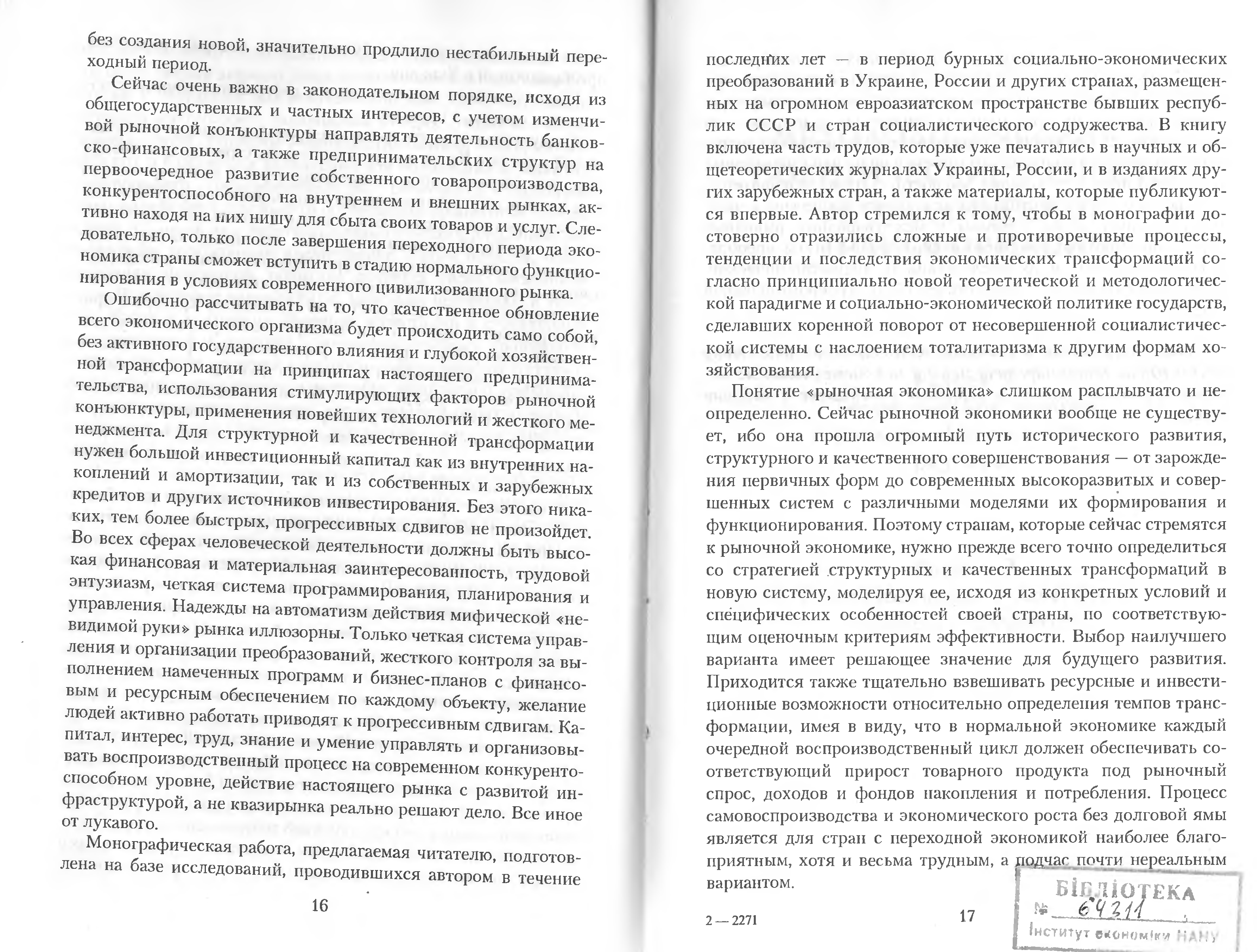 без создания новой, значительно продлило нестабильный переходный период.

Сейчас очень важно в законодательном порядке, исходя из общегосударственных и частных интересов, с учетом изменчивой рыночной конъюнктуры направлять деятельность банковско-финансовых, а также предпринимательских структур на первоочередное развитие собственного товаропроизводства, конкурентоспособного на внутреннем и внешних рынках, активно находя на них нишу для сбыта своих товаров и услуг. Следовательно, только после завершения переходного периода экономика страны сможет вступить в стадию нормального функционирования в условиях современного цивилизованного рынка.

Ошибочно рассчитывать на то, что качественное обновление всего экономического организма будет происходить само собой, без активного государственного влияния и глубокой хозяйственной трансформации на принципах настоящего предпринимательства, использования стимулирующих факторов рыночной конъюнктуры, применения новейших технологий и жесткого менеджмента. Для структурной и качественной трансформации нужен большой инвестиционный капитал как из внутренних накоплений и амортизации, так и из собственных и зарубежных кредитов и других источников инвестирования. Без этого никаких, тем более быстрых, прогрессивных сдвигов не произойдет. Во всех сферах человеческой деятельности должны быть высокая финансовая и материальная заинтересованность, трудовой энтузиазм, четкая система программирования, планирования и управления. Надежды на автоматизм действия мифической «невидимой руки» рынка иллюзорны. Только четкая система управления и организации преобразований, жесткого контроля за выполнением намеченных программ и бизнес-планов с финансовым и ресурсным обеспечением по каждому объекту, желание людей активно работать приводят к прогрессивным сдвигам. Капитал, интерес, труд, знание и умение управлять и организовывать воспроизводственный процесс на современном конкурентоспособном уровне, действие настоящего рынка с развитой инфраструктурой, а не квазирынка реально решают дело. Все иное от лукавого.

Монографическая работа, предлагаемая читателю, подготовлена на базе исследований, проводившихся автором в течение

16

последних лет — в период бурных социально-экономических преобразований в Украине, России и других странах, размещенных на огромном евроазиатском пространстве бывших республик СССР и стран социалистического содружества. В книгу включена часть трудов, которые уже печатались в научных и общетеоретических журналах Украины, России, и в изданиях других зарубежных стран, а также материалы, которые публикуются впервые. Автор стремился к тому, чтобы в монографии достоверно отразились сложные и противоречивые процессы, тенденции и последствия экономических трансформаций согласно принципиально новой теоретической и методологической парадигме и социально-экономической политике государств, сделавших коренной поворот от несовершенной социалистической системы с наслоением тоталитаризма к другим формам хозяйствования.

Понятие «рыночная экономика» слишком расплывчато и неопределенно. Сейчас рыночной экономики вообще не существует, ибо она прошла огромный путь исторического развития, структурного и качественного совершенствования — от зарождения первичных форм до современных высокоразвитых и совершенных систем с различными моделями их формирования и функционирования. Поэтому странам, которые сейчас стремятся к рыночной экономике, нужно прежде всего точно определиться со стратегией структурных и качественных трансформаций в новую систему, моделируя ее, исходя из конкретных условий и специфических особенностей своей страны, по соответствующим оценочным критериям эффективности. Выбор наилучшего варианта имеет решающее значение для будущего развития. Приходится также тщательно взвешивать ресурсные и инвестиционные возможности относительно определения темпов трансформации, имея в виду, что в нормальной экономике каждый очередной воспроизводственный цикл должен обеспечивать соответствующий прирост товарного продукта под рыночный спрос, доходов и фондов накопления и потребления. Процесс самовоспроизводства и экономического роста без долговой ямы является для стран с переходной экономикой наиболее благоприятным, хотя и весьма трудным, а подчас почти нереальным вариантом.

2 — 2271

17

БІБЛІОТЕКА
№ 64311
Інститут економіки НАНУ